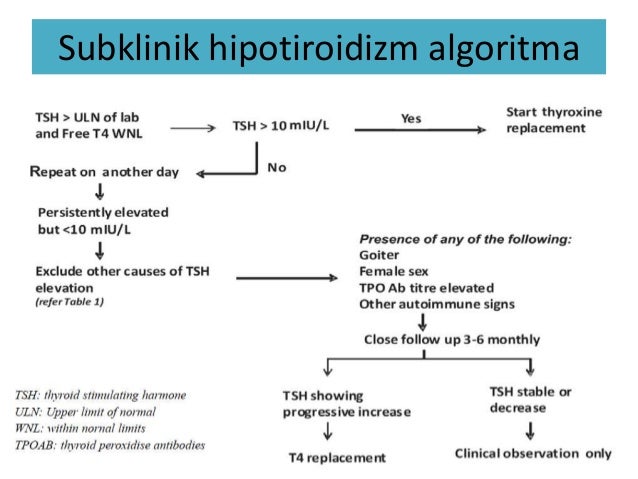 Subklinik hipotiroidizm algoritma

TSH > ULN of lab and Free T4 WNL

TSH > 10 mIU/L

Yes

Start thyroxine replacement

No

Repeat on another day

Persistently elevated but <10 mIU/L

Exclude other causes of TSH elevation
(refer Table 1)

Presence of any of the following:
Goiter
Female sex
TPO Ab titre elevated
Other autoimmune signs

Close follow up 3-6 monthly

TSH showing progressive increase

T4 replacement

TSH stable or decrease

Clinical observation only

TSH: thyroid stimulating harmone
ULN: Upper limit of normal
WNL: within nornal limits
TPOAB: thyroid peroxidise antibodies